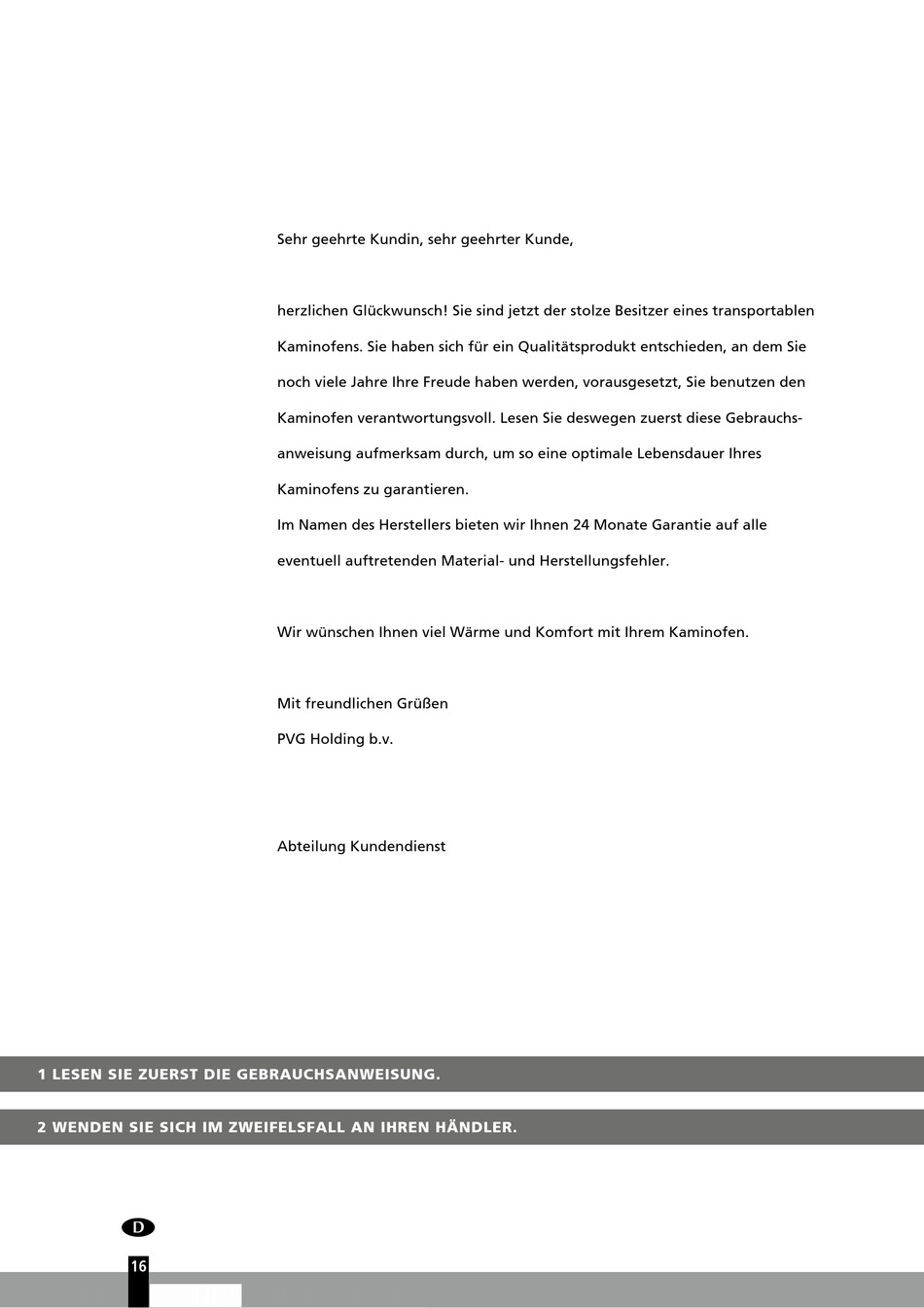 Sehr geehrte Kundin, sehr geehrter Kunde,

herzlichen Glückwunsch! Sie sind jetzt der stolze Besitzer eines transportablen Kaminofens. Sie haben sich für ein Qualitätsprodukt entschieden, an dem Sie noch viele Jahre Ihre Freude haben werden, vorausgesetzt, Sie benutzen den Kaminofen verantwortungsvoll. Lesen Sie deswegen zuerst diese Gebrauchsanweisung aufmerksam durch, um so eine optimale Lebensdauer Ihres Kaminofens zu garantieren.
Im Namen des Herstellers bieten wir Ihnen 24 Monate Garantie auf alle eventuell auftretenden Material- und Herstellungsfehler.

Wir wünschen Ihnen viel Wärme und Komfort mit Ihrem Kaminofen.

Mit freundlichen Grüßen
PVG Holding b.v.

Abteilung Kundendienst

1 LESEN SIE ZUERST DIE GEBRAUCHSANWEISUNG.

2 WENDEN SIE SICH IM ZWEIFELSFALL AN IHREN HÄNDLER.

D

16